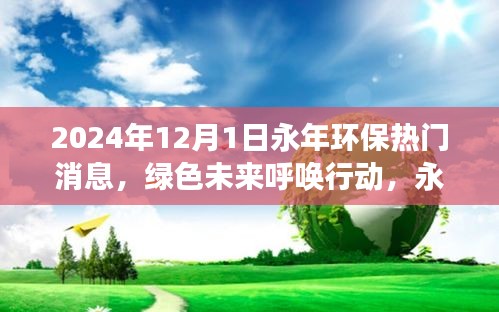 2024年12月1日永年环保热门消息，绿色未来呼唤行动，永